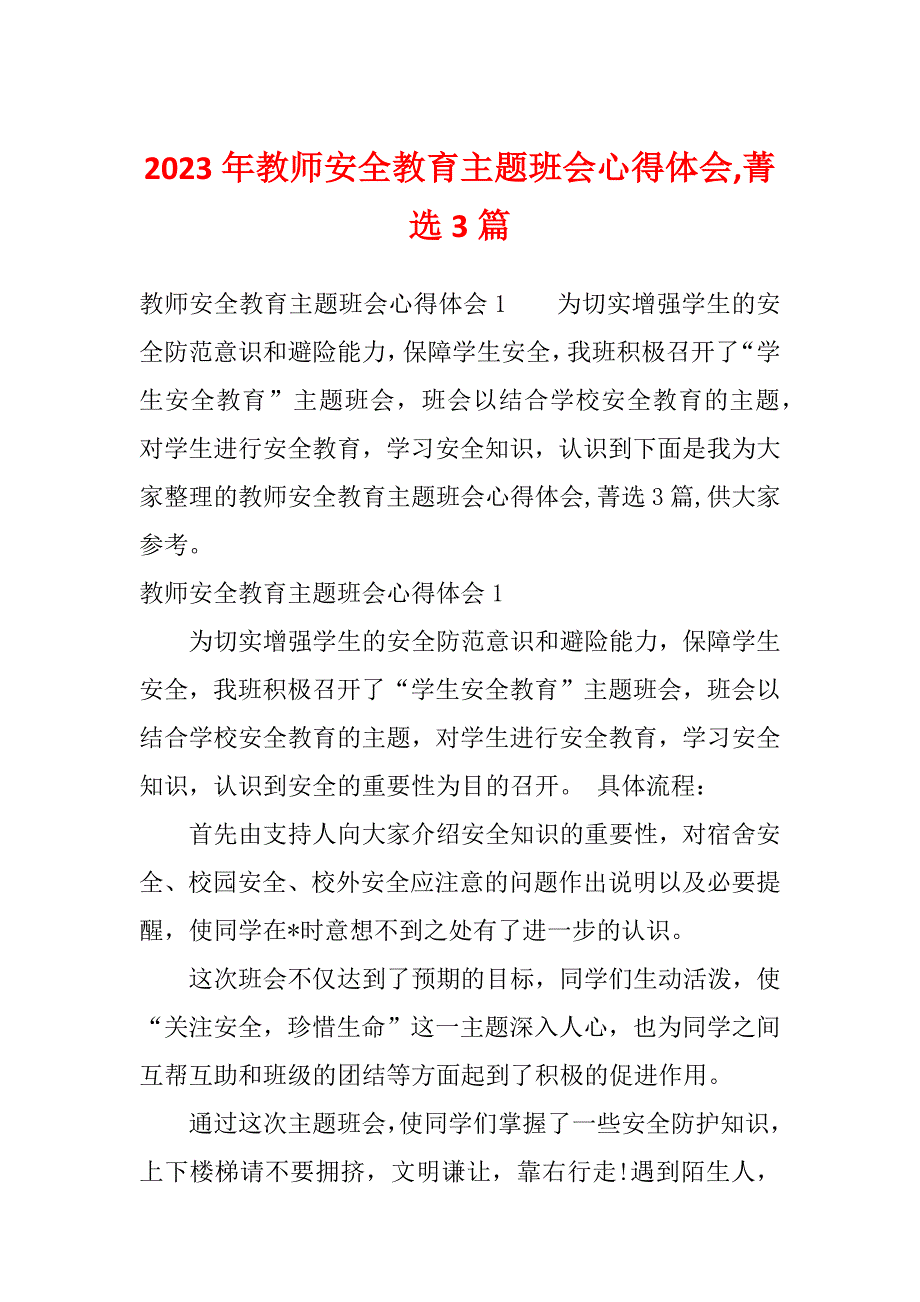 2023 年教师安全教育主题班会心得体会,菁选 3 篇

教师安全教育主题班会心得体会 1　　为切实增强学生的安全防范意识和避险能力，保障学生安全，我班积极召开了“学生安全教育”主题班会，班会以结合学校安全教育的主题，对学生进行安全教育，学习安全知识，认识到下面是我为大家整理的教师安全教育主题班会心得体会,菁选 3 篇,供大家参考。

教师安全教育主题班会心得体会 1

为切实增强学生的安全防范意识和避险能力，保障学生安全，我班积极召开了“学生安全教育”主题班会，班会以结合学校安全教育的主题，对学生进行安全教育，学习安全知识，认识到安全的重要性为目的召开。 具体流程：

首先由支持人向大家介绍安全知识的重要性，对宿舍安全、校园安全、校外安全应注意的问题作出说明以及必要提醒，使同学在*时意想不到之处有了进一步的认识。

这次班会不仅达到了预期的目标，同学们生动活泼，使“关注安全，珍惜生命”这一主题深入人心，也为同学之间互帮互助和班级的团结等方面起到了积极的促进作用。

通过这次主题班会，使同学们掌握了一些安全防护知识，上下楼梯请不要拥挤，文明谦让，靠右行走!遇到陌生人，